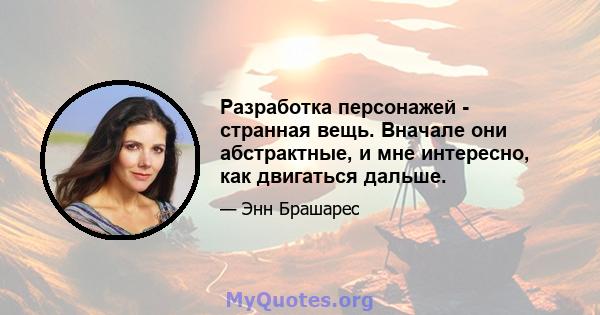 Разработка персонажей - странная вещь. Вначале они абстрактные, и мне интересно, как двигаться дальше.

— Энн Брашарес

MyQuotes.org